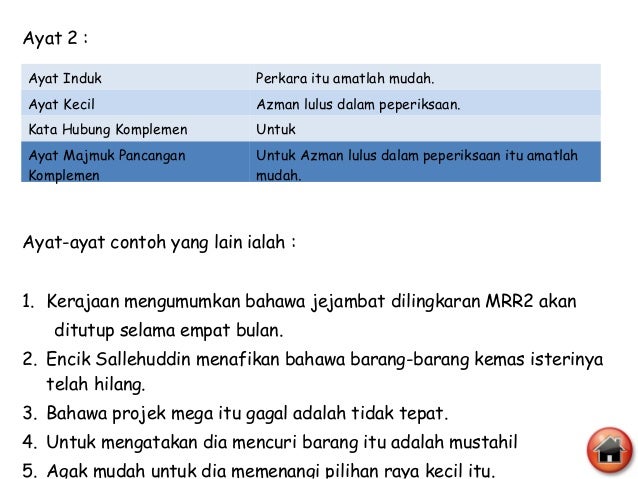 Ayat 2 :

| Ayat Induk | Perkara itu amatlah mudah. |
|---|---|
| Ayat Kecil | Azman lulus dalam peperiksaan. |
| Kata Hubung Komplemen | Untuk |
| Ayat Majmuk Pancangan Komplemen | Untuk Azman lulus dalam peperiksaan itu amatlah mudah. |

Ayat-ayat contoh yang lain ialah :

1. Kerajaan mengumumkan bahawa jejambat dilingkaran MRR2 akan ditutup selama empat bulan.
2. Encik Sallehuddin menafikan bahawa barang-barang kemas isterinya telah hilang.
3. Bahawa projek mega itu gagal adalah tidak tepat.
4. Untuk mengatakan dia mencuri barang itu adalah mustahil
5. Agak mudah untuk dia memenangi pilihan raya kecil itu.